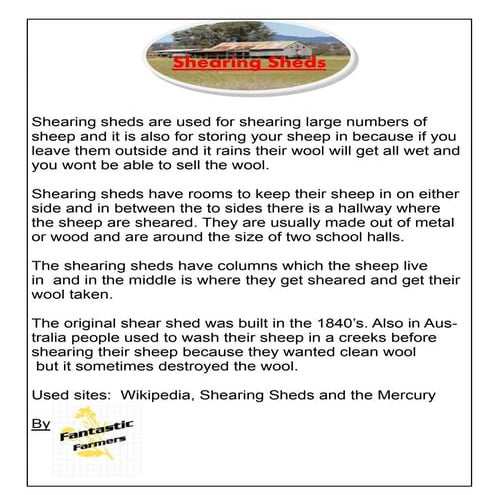 Shearing Sheds

Shearing sheds are used for shearing large numbers of sheep and it is also for storing your sheep in because if you leave them outside and it rains their wool will get all wet and you wont be able to sell the wool.

Shearing sheds have rooms to keep their sheep in on either side and in between the to sides there is a hallway where the sheep are sheared. They are usually made out of metal or wood and are around the size of two school halls.

The shearing sheds have columns which the sheep live in and in the middle is where they get sheared and get their wool taken.

The original shear shed was built in the 1840's. Also in Australia people used to wash their sheep in a creeks before shearing their sheep because they wanted clean wool but it sometimes destroyed the wool.

Used sites: Wikipedia, Shearing Sheds and the Mercury

By

Fantastic Farmers